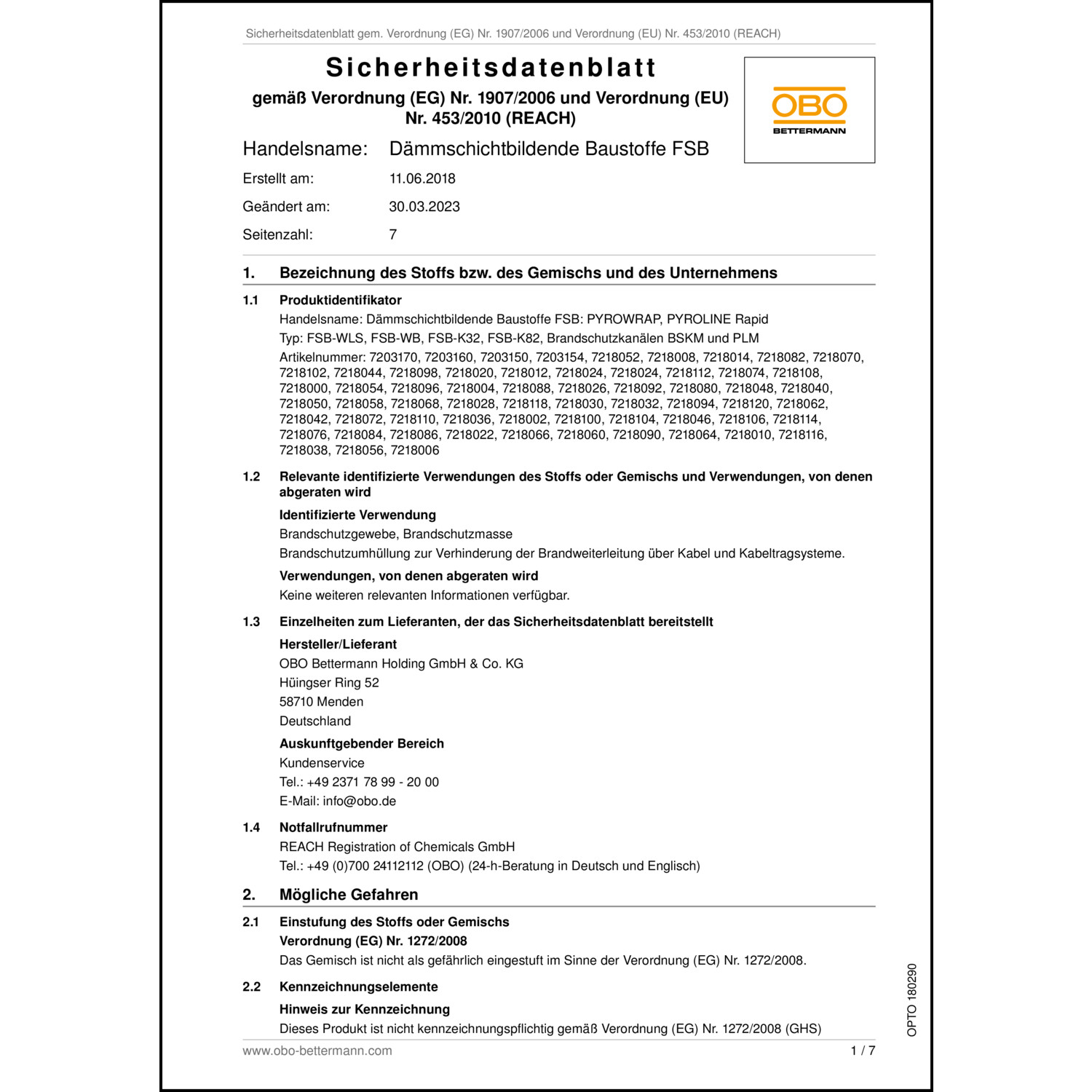 Sicherheitsdatenblatt gem. Verordnung (EG) Nr. 1907/2006 und Verordnung (EU) Nr. 453/2010 (REACH)

Sicherheitsdatenblatt
gemäß Verordnung (EG) Nr. 1907/2006 und Verordnung (EU) Nr. 453/2010 (REACH)

OBO
BETTERMANN

Handelsname: Dämmschichtbildende Baustoffe FSB
Erstellt am: 11.06.2018
Geändert am: 30.03.2023
Seitenzahl: 7

1. Bezeichnung des Stoffs bzw. des Gemischs und des Unternehmens

1.1 Produktidentifikator
Handelsname: Dämmschichtbildende Baustoffe FSB: PYROWRAP, PYROLINE Rapid
Typ: FSB-WLS, FSB-WB, FSB-K32, FSB-K82, Brandschutzkanälen BSKM und PLM
Artikelnummer: 7203170, 7203160, 7203150, 7203154, 7218052, 7218008, 7218014, 7218082, 7218070, 7218102, 7218044, 7218098, 7218020, 7218012, 7218024, 7218024, 7218112, 7218074, 7218108, 7218000, 7218054, 7218096, 7218004, 7218088, 7218026, 7218092, 7218080, 7218048, 7218040, 7218050, 7218058, 7218068, 7218028, 7218118, 7218030, 7218032, 7218094, 7218120, 7218062, 7218042, 7218072, 7218110, 7218036, 7218002, 7218100, 7218104, 7218046, 7218106, 7218114, 7218076, 7218084, 7218086, 7218022, 7218066, 7218060, 7218090, 7218064, 7218010, 7218116, 7218038, 7218056, 7218006

1.2 Relevante identifizierte Verwendungen des Stoffs oder Gemischs und Verwendungen, von denen abgeraten wird
Identifizierte Verwendung
Brandschutzgewebe, Brandschutzmasse
Brandschutzumhüllung zur Verhinderung der Brandweiterleitung über Kabel und Kabeltragsysteme.
Verwendungen, von denen abgeraten wird
Keine weiteren relevanten Informationen verfügbar.

1.3 Einzelheiten zum Lieferanten, der das Sicherheitsdatenblatt bereitstellt
Hersteller/Lieferant
OBO Bettermann Holding GmbH & Co. KG
Hüingser Ring 52
58710 Menden
Deutschland
Auskunftgebender Bereich
Kundenservice
Tel.: +49 2371 78 99 - 20 00
E-Mail: info@obo.de

1.4 Notfallrufnummer
REACH Registration of Chemicals GmbH
Tel.: +49 (0)700 24112112 (OBO) (24-h-Beratung in Deutsch und Englisch)

2. Mögliche Gefahren

2.1 Einstufung des Stoffs oder Gemischs
Verordnung (EG) Nr. 1272/2008
Das Gemisch ist nicht als gefährlich eingestuft im Sinne der Verordnung (EG) Nr. 1272/2008.

2.2 Kennzeichnungselemente
Hinweis zur Kennzeichnung
Dieses Produkt ist nicht kennzeichnungspflichtig gemäß Verordnung (EG) Nr. 1272/2008 (GHS)

OPTO 180290

www.obo-bettermann.com 1 / 7